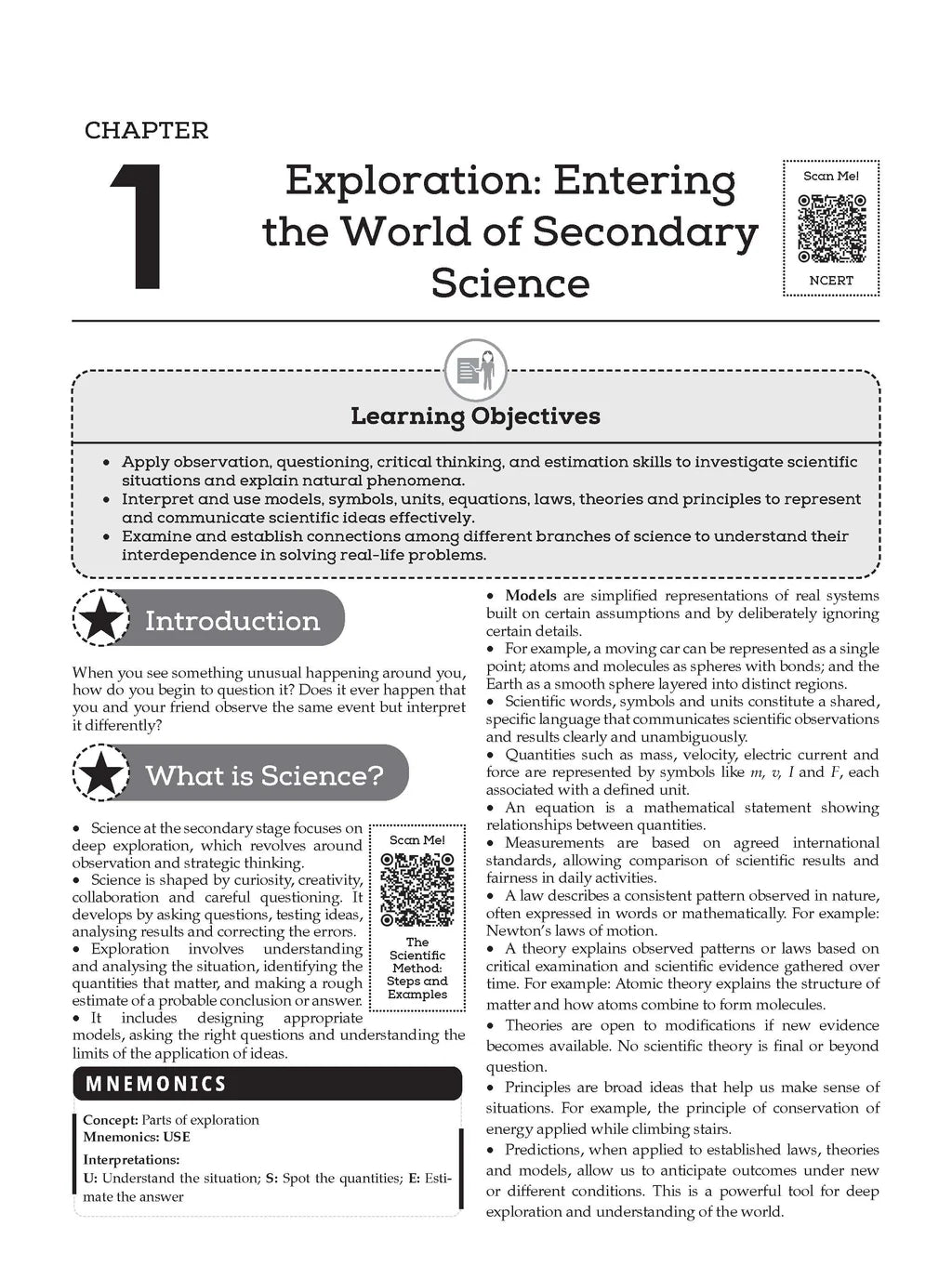 CHAPTER

1

Exploration: Entering the World of Secondary Science

Scan Me!

NCERT

Learning Objectives

• Apply observation, questioning, critical thinking, and estimation skills to investigate scientific situations and explain natural phenomena.
• Interpret and use models, symbols, units, equations, laws, theories and principles to represent and communicate scientific ideas effectively.
• Examine and establish connections among different branches of science to understand their interdependence in solving real-life problems.

Introduction

When you see something unusual happening around you, how do you begin to question it? Does it ever happen that you and your friend observe the same event but interpret it differently?

What is Science?

• Science at the secondary stage focuses on deep exploration, which revolves around observation and strategic thinking.
• Science is shaped by curiosity, creativity, collaboration and careful questioning. It develops by asking questions, testing ideas, analysing results and correcting the errors.
• Exploration involves understanding and analysing the situation, identifying the quantities that matter, and making a rough estimate of a probable conclusion or answer.
• It includes designing appropriate models, asking the right questions and understanding the limits of the application of ideas.

Scan Me!

The Scientific Method: Steps and Examples

MNEMONICS

Concept: Parts of exploration
Mnemonics: USE
Interpretations:
U: Understand the situation; S: Spot the quantities; E: Estimate the answer

• Models are simplified representations of real systems built on certain assumptions and by deliberately ignoring certain details.
• For example, a moving car can be represented as a single point; atoms and molecules as spheres with bonds; and the Earth as a smooth sphere layered into distinct regions.
• Scientific words, symbols and units constitute a shared, specific language that communicates scientific observations and results clearly and unambiguously.
• Quantities such as mass, velocity, electric current and force are represented by symbols like m, v, I and F, each associated with a defined unit.
• An equation is a mathematical statement showing relationships between quantities.
• Measurements are based on agreed international standards, allowing comparison of scientific results and fairness in daily activities.
• A law describes a consistent pattern observed in nature, often expressed in words or mathematically. For example: Newton's laws of motion.
• A theory explains observed patterns or laws based on critical examination and scientific evidence gathered over time. For example: Atomic theory explains the structure of matter and how atoms combine to form molecules.
• Theories are open to modifications if new evidence becomes available. No scientific theory is final or beyond question.
• Principles are broad ideas that help us make sense of situations. For example, the principle of conservation of energy applied while climbing stairs.
• Predictions, when applied to established laws, theories and models, allow us to anticipate outcomes under new or different conditions. This is a powerful tool for deep exploration and understanding of the world.